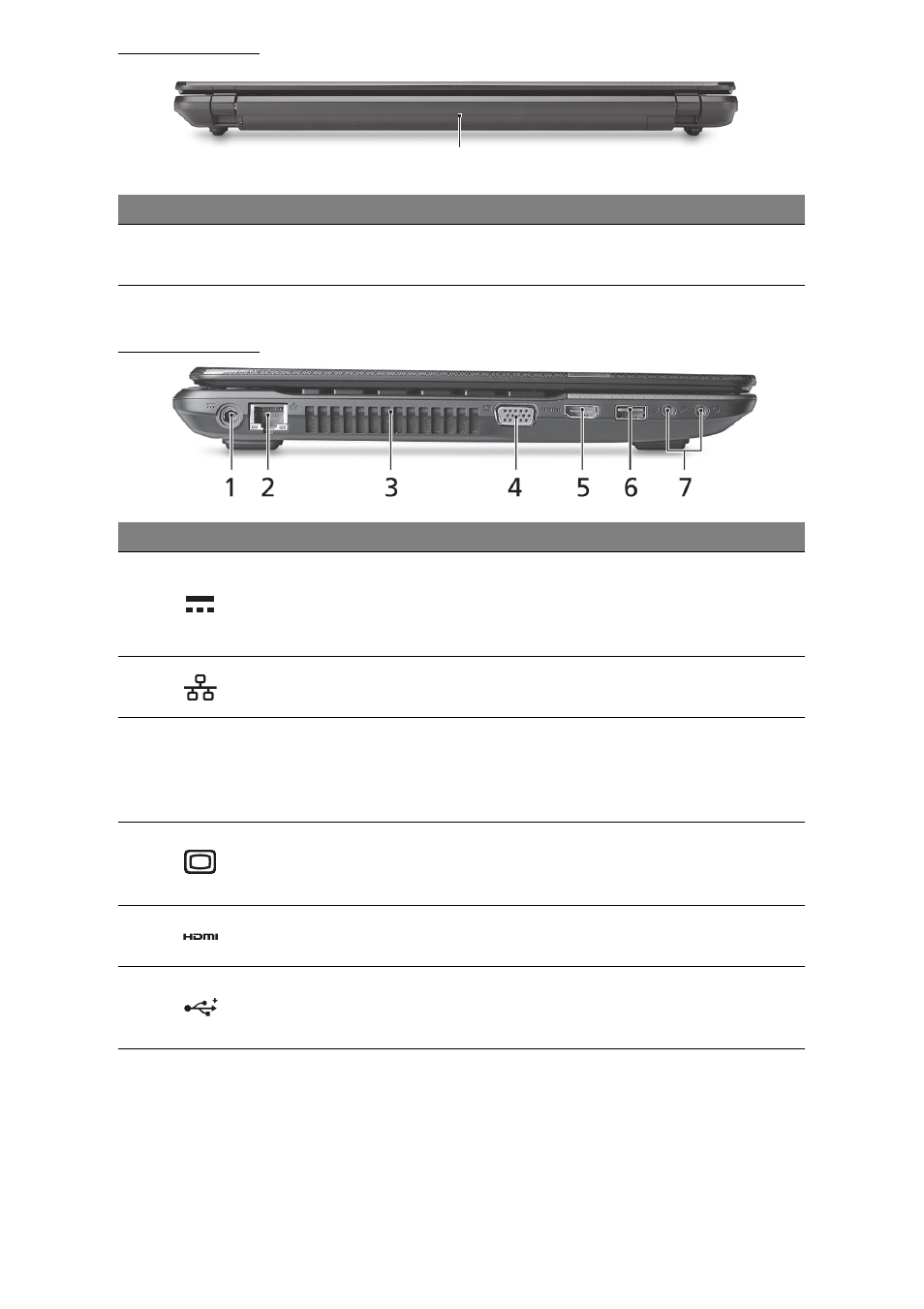 1 2 3 4 5 6 7